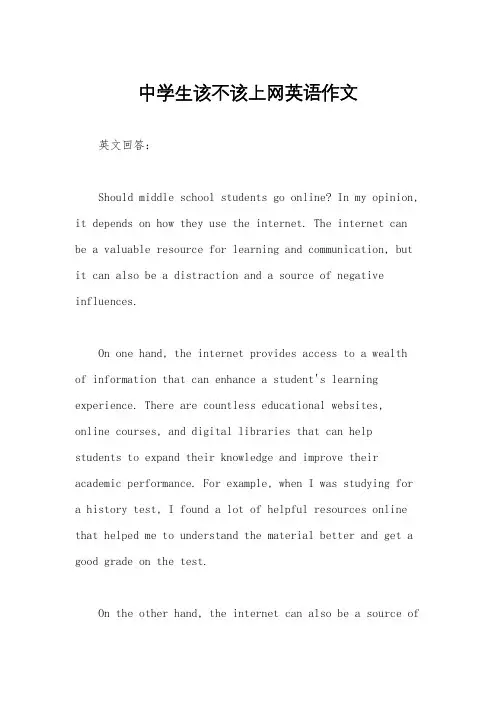 中学生该不该上网英语作文

英文回答：

Should middle school students go online? In my opinion, it depends on how they use the internet. The internet can be a valuable resource for learning and communication, but it can also be a distraction and a source of negative influences.

On one hand, the internet provides access to a wealth of information that can enhance a student's learning experience. There are countless educational websites, online courses, and digital libraries that can help students to expand their knowledge and improve their academic performance. For example, when I was studying for a history test, I found a lot of helpful resources online that helped me to understand the material better and get a good grade on the test.

On the other hand, the internet can also be a source of